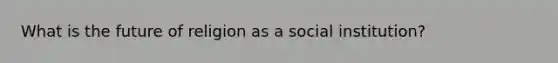 What is the future of religion as a social institution?